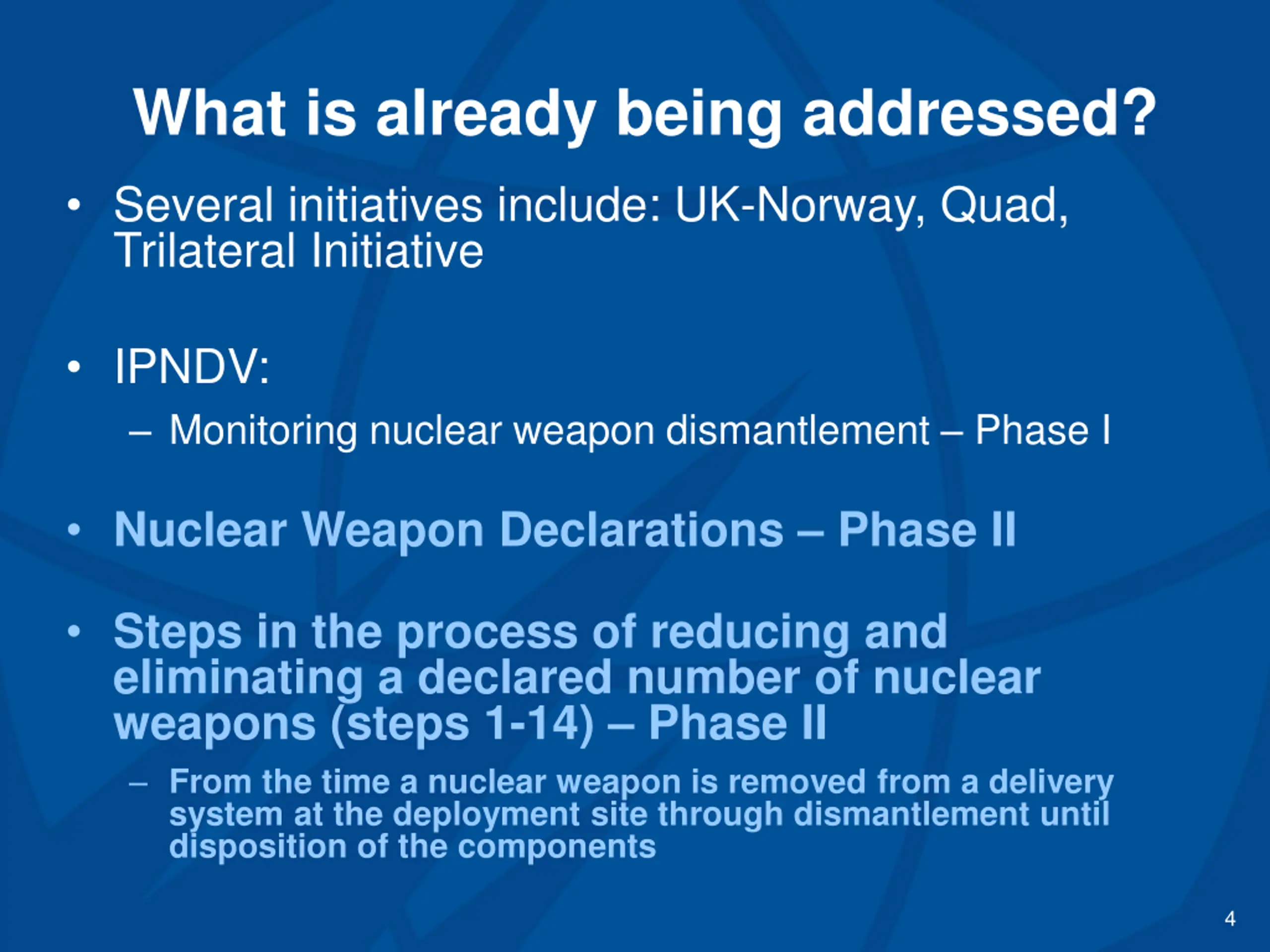 What is already being addressed?

• Several initiatives include: UK-Norway, Quad, Trilateral Initiative

• IPNDV:
– Monitoring nuclear weapon dismantlement – Phase I

• Nuclear Weapon Declarations – Phase II

• Steps in the process of reducing and eliminating a declared number of nuclear weapons (steps 1-14) – Phase II
– From the time a nuclear weapon is removed from a delivery system at the deployment site through dismantlement until disposition of the components

4